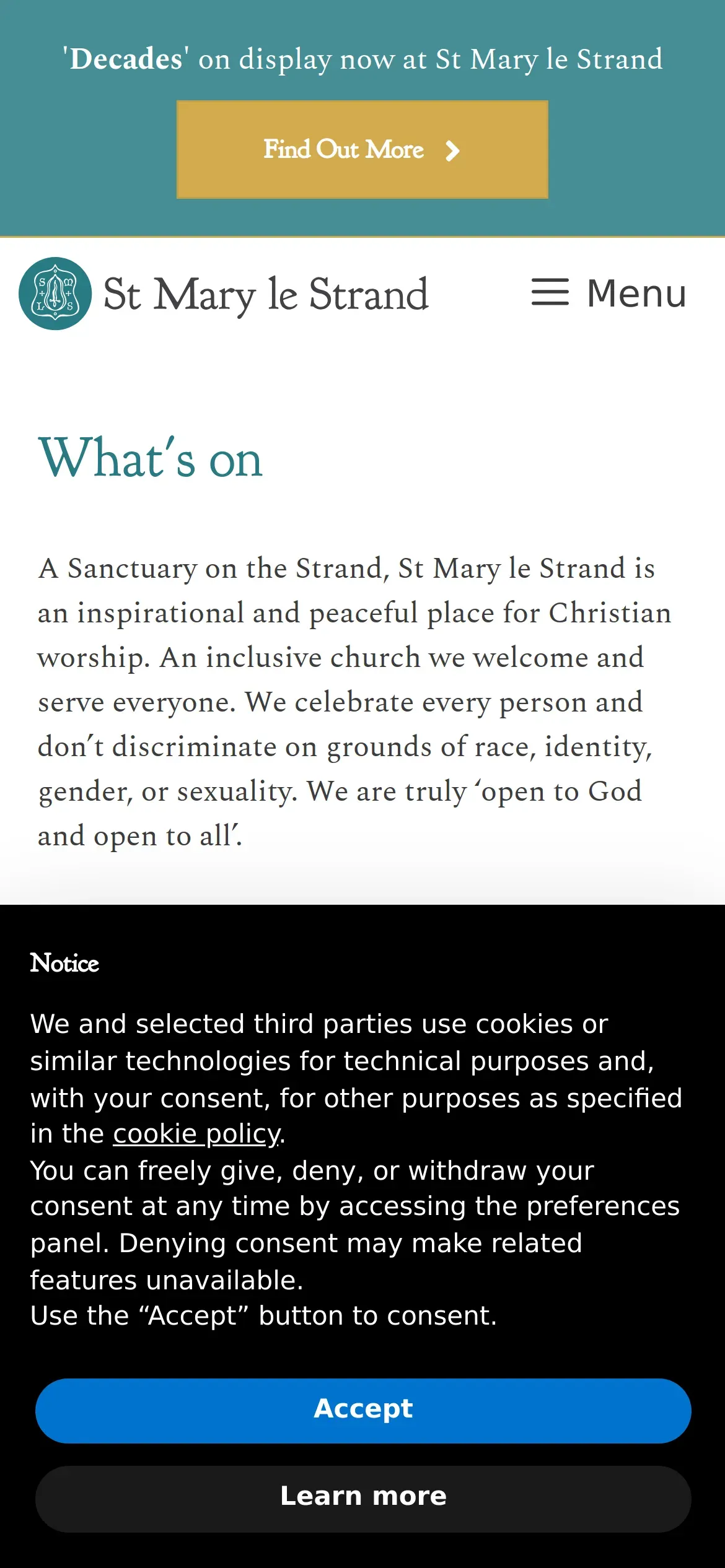 'Decades' on display now at St Mary le Strand

Find Out More

S M L S

St Mary le Strand

Menu

What's on

A Sanctuary on the Strand, St Mary le Strand is an inspirational and peaceful place for Christian worship. An inclusive church we welcome and serve everyone. We celebrate every person and don't discriminate on grounds of race, identity, gender, or sexuality. We are truly 'open to God and open to all'.

Notice

We and selected third parties use cookies or similar technologies for technical purposes and, with your consent, for other purposes as specified in the cookie policy.
You can freely give, deny, or withdraw your consent at any time by accessing the preferences panel. Denying consent may make related features unavailable.
Use the “Accept” button to consent.

Accept

Learn more